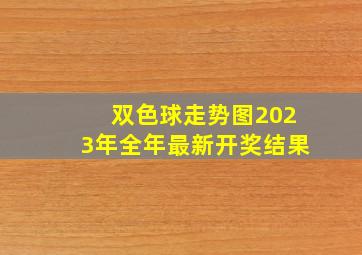 双色球走势图2023年全年最新开奖结果